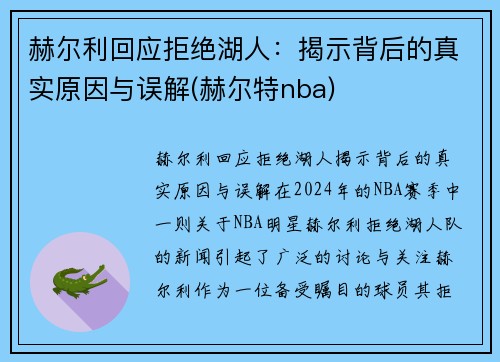 赫尔利回应拒绝湖人：揭示背后的真实原因与误解(赫尔特nba)

赫尔利回应拒绝湖人揭示背后的真实原因与误解在2024年的NBA赛季中一则关于NBA明星赫尔利拒绝湖人队的新闻引起了广泛的讨论与关注赫尔利作为一位备受瞩目的球员其拒